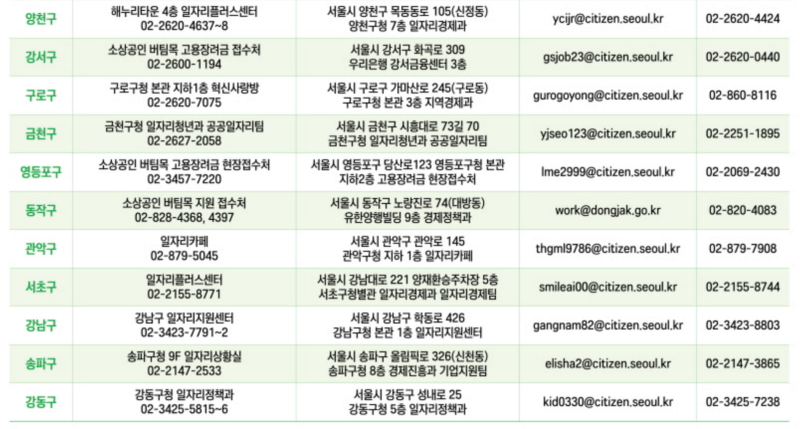 | 양천구 | 해누리타운 4층 일자리플러스센터 02-2620-4637~8 | 서울시 양천구 목동동로 105(신정동) 양천구청 7층 일자리경제과 | ycijr@citizen.seoul.kr | 02-2620-4424 |
|---|---|---|---|---|
| 강서구 | 소상공인 버팀목 고용장려금 접수처 02-2600-1194 | 서울시 강서구 화곡로 309 우리은행 강서금융센터 3층 | gsjob23@citizen.seoul.kr | 02-2620-0440 |
| 구로구 | 구로구청 본관 지하1층 혁신사랑방 02-2620-7075 | 서울시 구로구 가마산로 245(구로동) 구로구청 본관 3층 지역경제과 | gurogoyong@citizen.seoul.kr | 02-860-8116 |
| 금천구 | 금천구청 일자리청년과 공공일자리팀 02-2627-2058 | 서울시 금천구 시흥대로 73길 70 금천구청 일자리청년과 공공일자리팀 | yjseo123@citizen.seoul.kr | 02-2251-1895 |
| 영등포구 | 소상공인 버팀목 고용장려금 현장접수처 02-3457-7220 | 서울시 영등포구 당산로123 영등포구청 본관 지하2층 고용장려금 현장접수처 | lme2999@citizen.seoul.kr | 02-2069-2430 |
| 동작구 | 소상공인 버팀목 지원 접수처 02-828-4368, 4397 | 서울시 동작구 노량진로 74(대방동) 유한양행빌딩 9층 경제정책과 | work@dongjak.go.kr | 02-820-4083 |
| 관악구 | 일자리카페 02-879-5045 | 서울시 관악구 관악로 145 관악구청 지하 1층 일자리카페 | thgml9786@citizen.seoul.kr | 02-879-7908 |
| 서초구 | 일자리플러스센터 02-2155-8771 | 서울시 강남대로 221 양재환승주차장 5층 서초구청별관 일자리경제과 일자리경제팀 | smileai00@citizen.seoul.kr | 02-2155-8744 |
| 강남구 | 강남구 일자리지원센터 02-3423-7791~2 | 서울시 강남구 학동로 426 강남구청 본관 1층 일자리지원센터 | gangnam82@citizen.seoul.kr | 02-3423-8803 |
| 송파구 | 송파구청 9F 일자리상황실 02-2147-2533 | 서울시 송파구 올림픽로 326(신천동) 송파구청 8층 경제진흥과 기업지원팀 | elisha2@citizen.seoul.kr | 02-2147-3865 |
| 강동구 | 강동구청 일자리정책과 02-3425-5815~6 | 서울시 강동구 성내로 25 강동구청 5층 일자리정책과 | kid0330@citizen.seoul.kr | 02-3425-7238 |